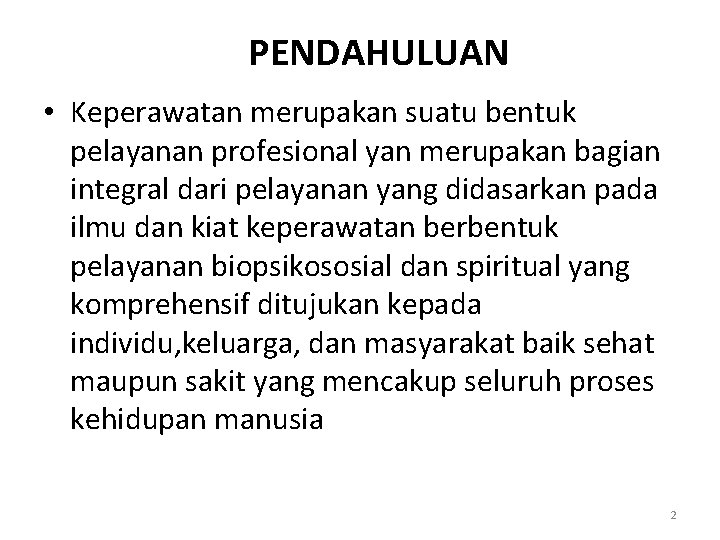 PENDAHULUAN

• Keperawatan merupakan suatu bentuk pelayanan profesional yan merupakan bagian integral dari pelayanan yang didasarkan pada ilmu dan kiat keperawatan berbentuk pelayanan biopsikososial dan spiritual yang komprehensif ditujukan kepada individu,keluarga, dan masyarakat baik sehat maupun sakit yang mencakup seluruh proses kehidupan manusia

2